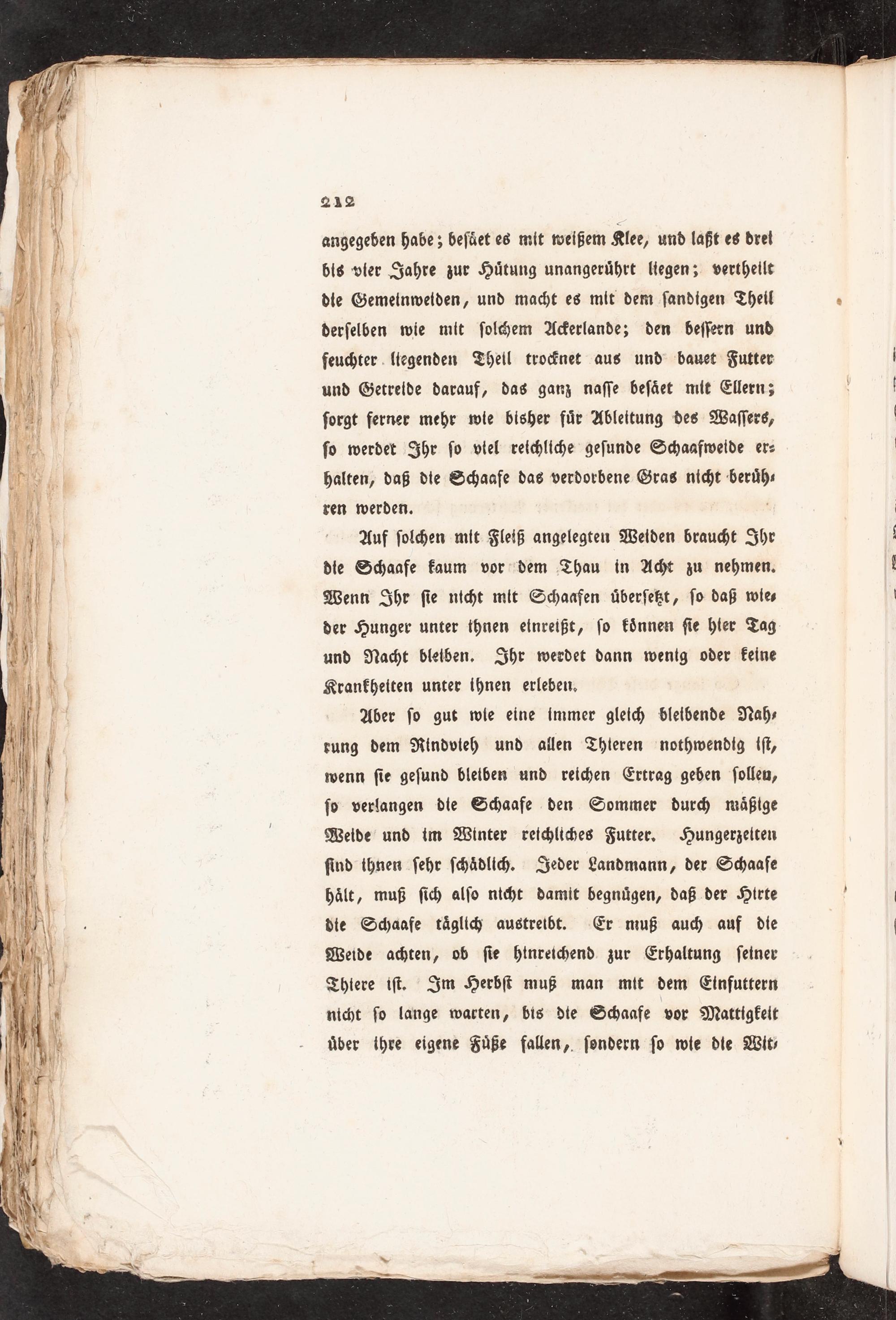 212

angegeben habe; besäet es mit weißem Klee, und laßt es drei bis vier Jahre zur Hütung unangerührt liegen; vertheilt die Gemeinweiden, und macht es mit dem sandigen Theil derselben wie mit solchem Ackerlande; den bessern und feuchter liegenden Theil trocknet aus und bauet Futter und Getreide darauf, das ganz nasse besäet mit Ellern; sorgt ferner mehr wie bisher für Ableitung des Wassers, so werdet Ihr so viel reichliche gesunde Schaafweide erhalten, daß die Schaafe das verdorbene Gras nicht berühren werden.

Auf solchen mit Fleiß angelegten Weiden braucht Ihr die Schaafe kaum vor dem Thau in Acht zu nehmen. Wenn Ihr sie nicht mit Schaafen übersetzt, so daß wieder Hunger unter ihnen einreißt, so können sie hier Tag und Nacht bleiben. Ihr werdet dann wenig oder keine Krankheiten unter ihnen erleben.

Aber so gut wie eine immer gleich bleibende Nahrung dem Rindvieh und allen Thieren nothwendig ist, wenn sie gesund bleiben und reichen Ertrag geben sollen, so verlangen die Schaafe den Sommer durch mäßige Weide und im Winter reichliches Futter. Hungerzeiten sind ihnen sehr schädlich. Jeder Landmann, der Schaafe hält, muß sich also nicht damit begnügen, daß der Hirte die Schaafe täglich austreibt. Er muß auch auf die Weide achten, ob sie hinreichend zur Erhaltung seiner Thiere ist. Im Herbst muß man mit dem Einfuttern nicht so lange warten, bis die Schaafe vor Mattigkeit über ihre eigene Füße fallen, sondern so wie die Wit-